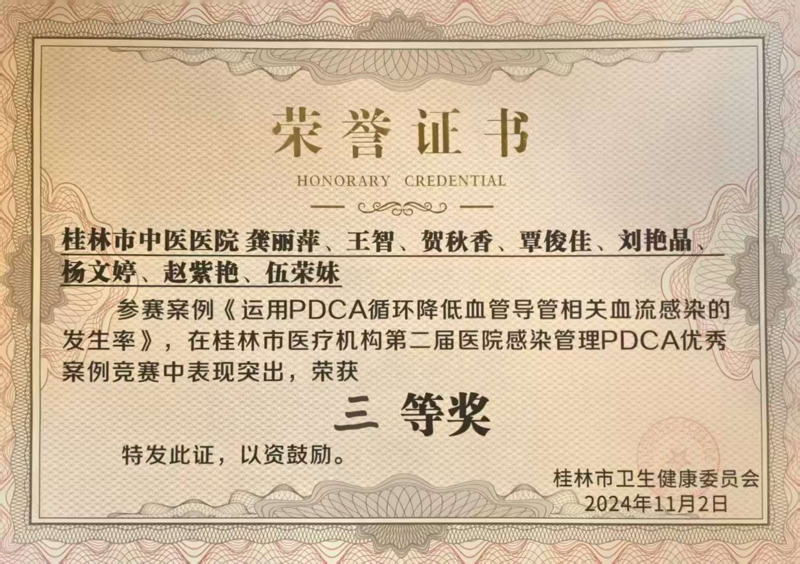 荣誉证书

HONORARY CREDENTIAL

桂林市中医医院 龚丽萍、王智、贺秋香、覃俊佳、刘艳晶、杨文婷、赵紫艳、伍荣妹

参赛案例《运用PDCA循环降低血管导管相关血流感染的发生率》，在桂林市医疗机构第二届医院感染管理PDCA优秀案例竞赛中表现突出，荣获

三 等奖

特发此证，以资鼓励。

桂林市卫生健康委员会
2024年11月2日